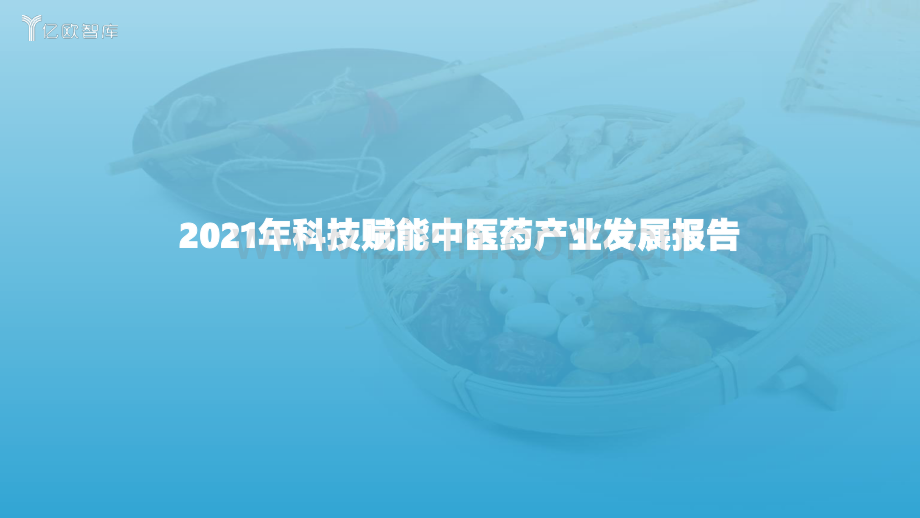 亿欧智库

2021年科技赋能中医药产业发展报告